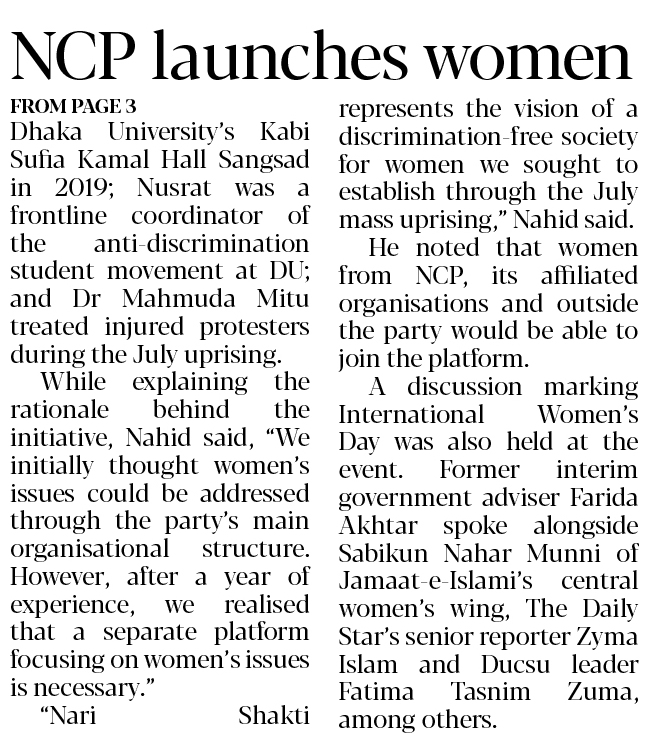 NCP launches women

FROM PAGE 3

Dhaka University's Kabi Sufia Kamal Hall Sangsad in 2019; Nusrat was a frontline coordinator of the anti-discrimination student movement at DU; and Dr Mahmuda Mitu treated injured protesters during the July uprising.

While explaining the rationale behind the initiative, Nahid said, "We initially thought women's issues could be addressed through the party's main organisational structure. However, after a year of experience, we realised that a separate platform focusing on women's issues is necessary."

"Nari Shakti represents the vision of a discrimination-free society for women we sought to establish through the July mass uprising," Nahid said.

He noted that women from NCP, its affiliated organisations and outside the party would be able to join the platform.

A discussion marking International Women's Day was also held at the event. Former interim government adviser Farida Akhtar spoke alongside Sabikun Nahar Munni of Jamaat-e-Islami's central women's wing, The Daily Star's senior reporter Zyma Islam and Ducsu leader Fatima Tasnim Zuma, among others.